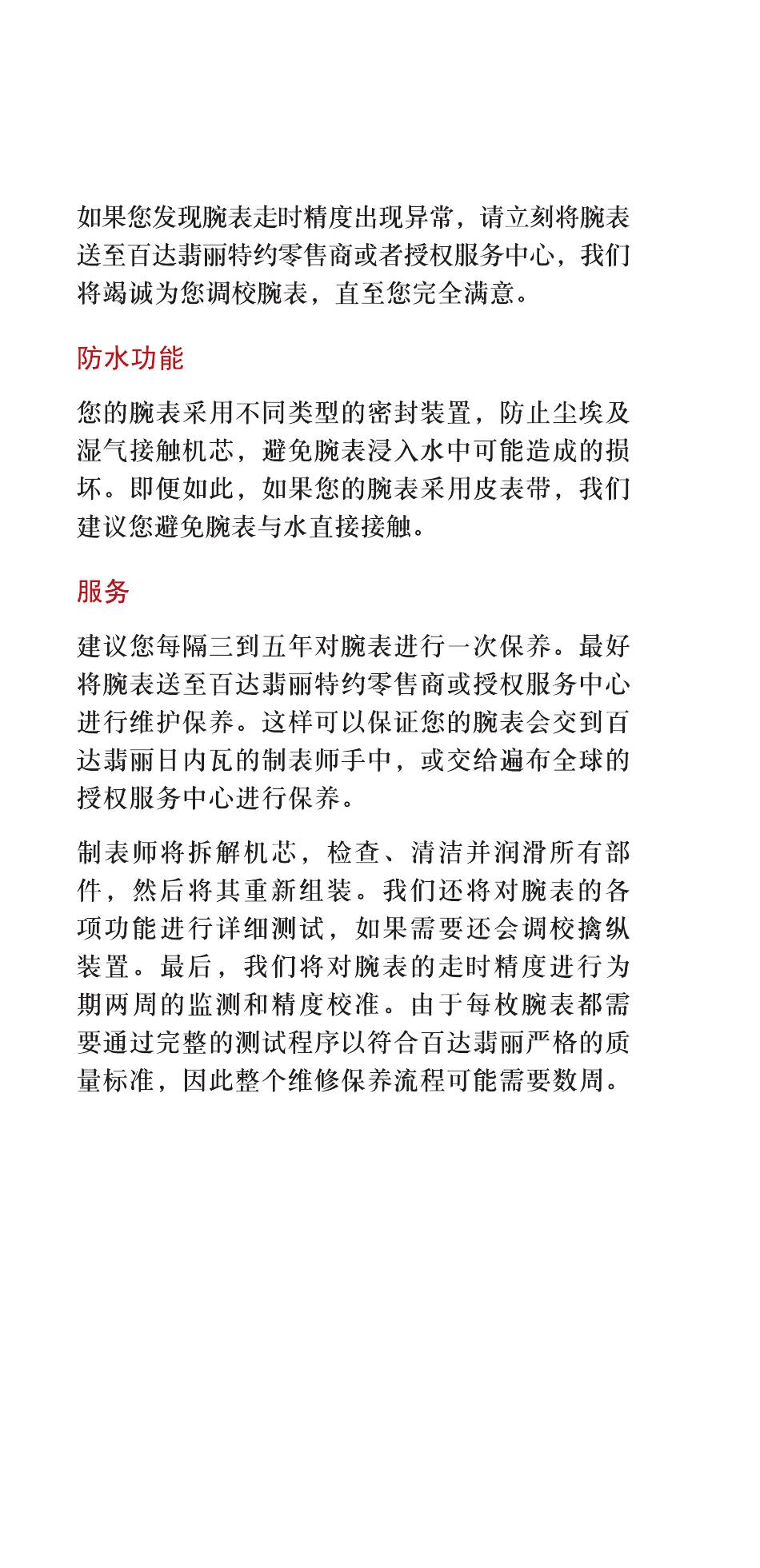 如果您发现腕表走时精度出现异常，请立刻将腕表送至百达翡丽特约零售商或者授权服务中心，我们将竭诚为您调校腕表，直至您完全满意。

防水功能

您的腕表采用不同类型的密封装置，防止尘埃及湿气接触机芯，避免腕表浸入水中可能造成的损坏。即便如此，如果您的腕表采用皮表带，我们建议您避免腕表与水直接接触。

服务

建议您每隔三到五年对腕表进行一次保养。最好将腕表送至百达翡丽特约零售商或授权服务中心进行维护保养。这样可以保证您的腕表会交到百达翡丽日内瓦的制表师手中，或交给遍布全球的授权服务中心进行保养。

制表师将拆解机芯，检查、清洁并润滑所有部件，然后将其重新组装。我们还将对腕表的各项功能进行详细测试，如果需要还会调校擒纵装置。最后，我们将对腕表的走时精度进行为期两周的监测和精度校准。由于每枚腕表都需要通过完整的测试程序以符合百达翡丽严格的质量标准，因此整个维修保养流程可能需要数周。